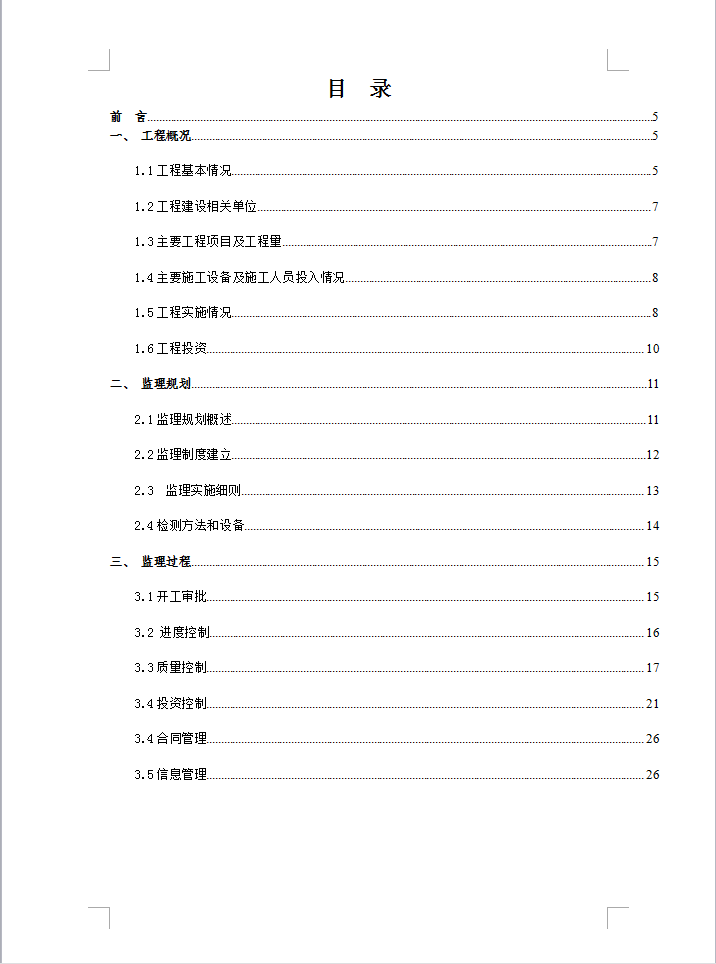 目　录

前　言 5
一、 工程概况 5
1.1 工程基本情况 5
1.2 工程建设相关单位 7
1.3 主要工程项目及工程量 7
1.4 主要施工设备及施工人员投入情况 8
1.5 工程实施情况 8
1.6 工程投资 10
二、 监理规划 11
2.1 监理规划概述 11
2.2 监理制度建立 12
2.3　监理实施细则 13
2.4 检测方法和设备 14
三、 监理过程 15
3.1 开工审批 15
3.2 进度控制 16
3.3 质量控制 17
3.4 投资控制 21
3.4 合同管理 26
3.5 信息管理 26